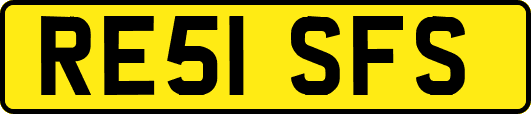 RE51 SFS